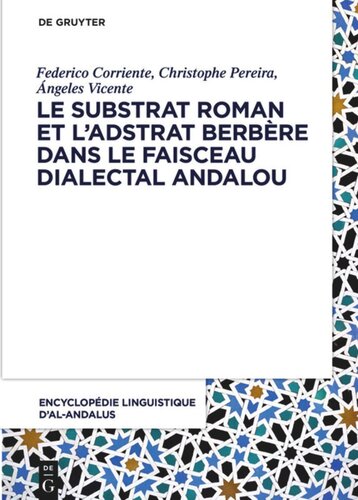 DE GRUYTER

Federico Corriente, Christophe Pereira, Ángeles Vicente

LE SUBSTRAT ROMAN ET L'ADSTRAT BERBÈRE DANS LE FAISCEAU DIALECTAL ANDALOU

ENCYCLOPÉDIE LINGUISTIQUE D'AL-ANDALUS

DE G